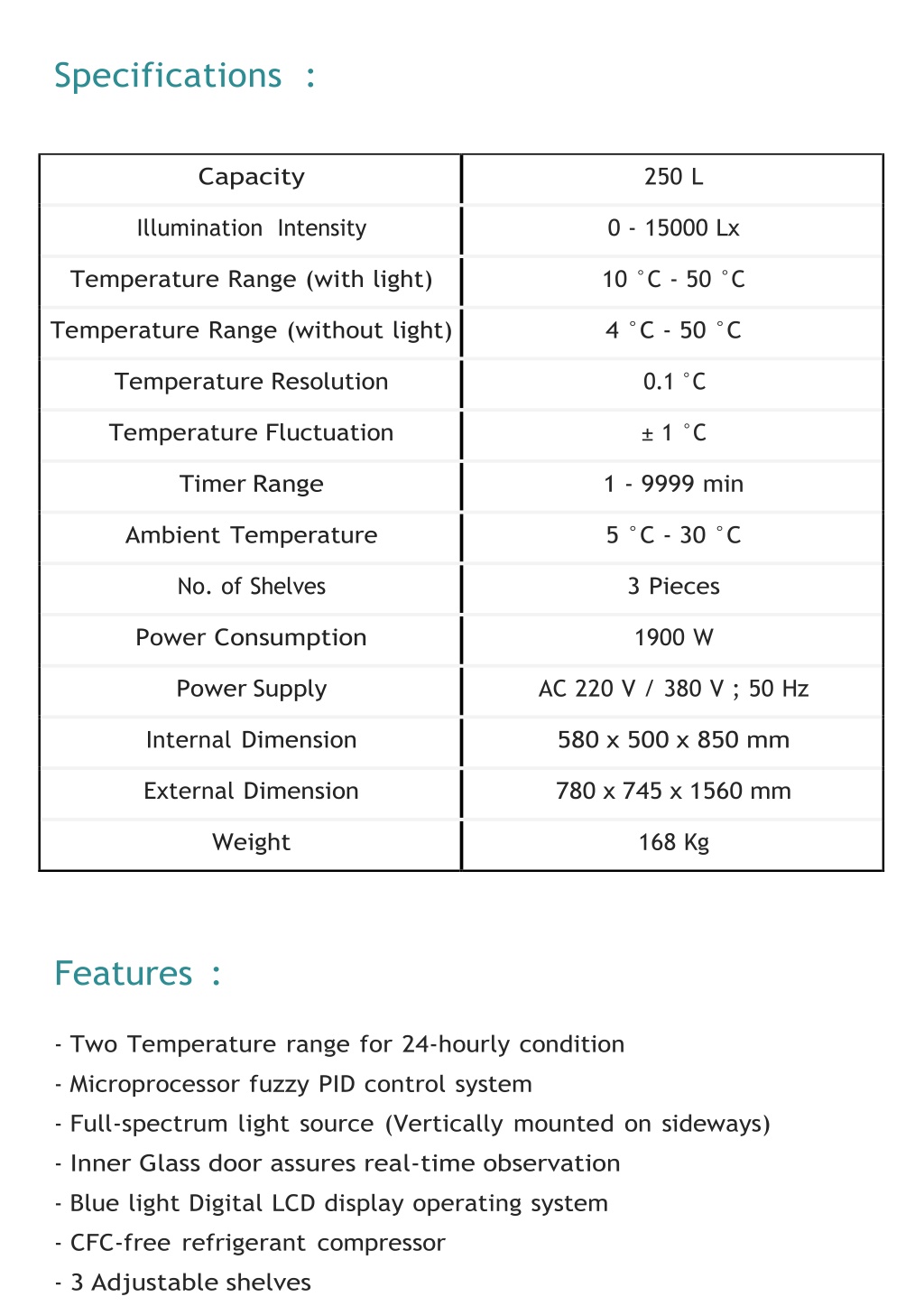 Specifications :

| Capacity | 250 L |
|---|---|
| Illumination Intensity | 0 - 15000 Lx |
| Temperature Range (with light) | 10 °C - 50 °C |
| Temperature Range (without light) | 4 °C - 50 °C |
| Temperature Resolution | 0.1 °C |
| Temperature Fluctuation | ± 1 °C |
| Timer Range | 1 - 9999 min |
| Ambient Temperature | 5 °C - 30 °C |
| No. of Shelves | 3 Pieces |
| Power Consumption | 1900 W |
| Power Supply | AC 220 V / 380 V ; 50 Hz |
| Internal Dimension | 580 x 500 x 850 mm |
| External Dimension | 780 x 745 x 1560 mm |
| Weight | 168 Kg |

Features :

- Two Temperature range for 24-hourly condition
- Microprocessor fuzzy PID control system
- Full-spectrum light source (Vertically mounted on sideways)
- Inner Glass door assures real-time observation
- Blue light Digital LCD display operating system
- CFC-free refrigerant compressor
- 3 Adjustable shelves